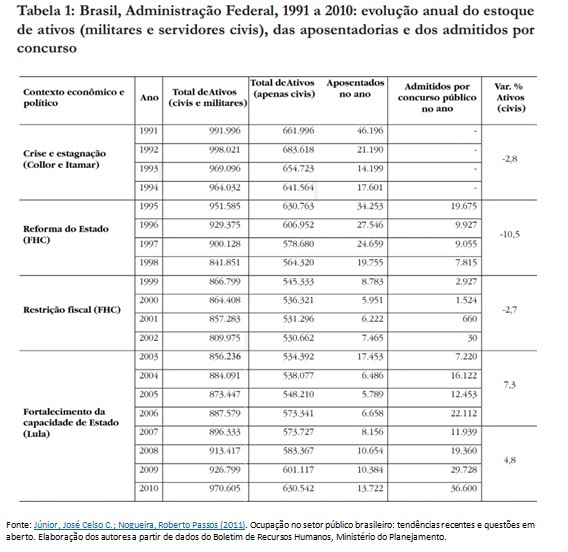 Tabela 1: Brasil, Administração Federal, 1991 a 2010: evolução anual do estoque de ativos (militares e servidores civis), das aposentadorias e dos admitidos por concurso

| Contexto econômico e político | Ano | Total deAtivos (civis e militares) | Total deAtivos (apenas civis) | Aposentados no ano | Admitidos por concurso público no ano | Var. % Ativos (civis) |
|---|---|---|---|---|---|---|
| Crise e estagnação (Collor e Itamar) | 1991 | 991.996 | 661.996 | 46.196 | - | -2,8 |
| | 1992 | 998.021 | 683.618 | 21.190 | - | |
| | 1993 | 969.096 | 654.723 | 14.199 | - | |
| | 1994 | 964.032 | 641.564 | 17.601 | - | |
| Reforma do Estado (FHC) | 1995 | 951.585 | 630.763 | 34.253 | 19.675 | -10,5 |
| | 1996 | 929.375 | 606.952 | 27.546 | 9.927 | |
| | 1997 | 900.128 | 578.680 | 24.659 | 9.055 | |
| | 1998 | 841.851 | 564.320 | 19.755 | 7.815 | |
| Restrição fiscal (FHC) | 1999 | 866.799 | 545.333 | 8.783 | 2.927 | -2,7 |
| | 2000 | 864.408 | 536.321 | 5.951 | 1.524 | |
| | 2001 | 857.283 | 531.296 | 6.222 | 660 | |
| | 2002 | 809.975 | 530.662 | 7.465 | 30 | |
| Fortalecimento da capacidade de Estado (Lula) | 2003 | 856.236 | 534.392 | 17.453 | 7.220 | 7,3 |
| | 2004 | 884.091 | 538.077 | 6.486 | 16.122 | |
| | 2005 | 873.447 | 548.210 | 5.789 | 12.453 | |
| | 2006 | 887.579 | 573.341 | 6.658 | 22.112 | |
| | 2007 | 896.333 | 573.727 | 8.156 | 11.939 | 4,8 |
| | 2008 | 913.417 | 583.367 | 10.654 | 19.360 | |
| | 2009 | 926.799 | 601.117 | 10.384 | 29.728 | |
| | 2010 | 970.605 | 630.542 | 13.722 | 36.600 | |

Fonte: Júnior, José Celso C.; Nogueira, Roberto Passos (2011). Ocupação no setor público brasileiro: tendências recentes e questões em aberto. Elaboração dos autores a partir de dados do Boletim de Recursos Humanos, Ministério do Planejamento.